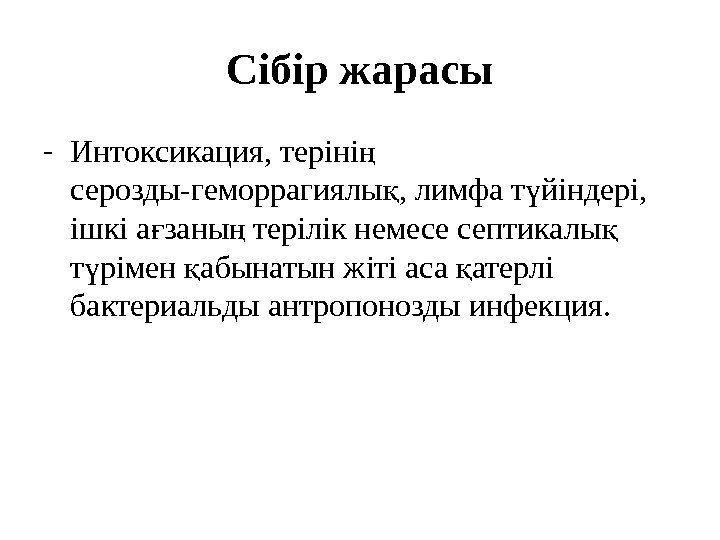 Сібір жарасы

- Интоксикация, терінің серозды-геморрагиялық, лимфа түйіндері, ішкі ағзаның терілік немесе септикалық түрімен қабынатын жіті аса қатерлі бактериальды антропонозды инфекция.